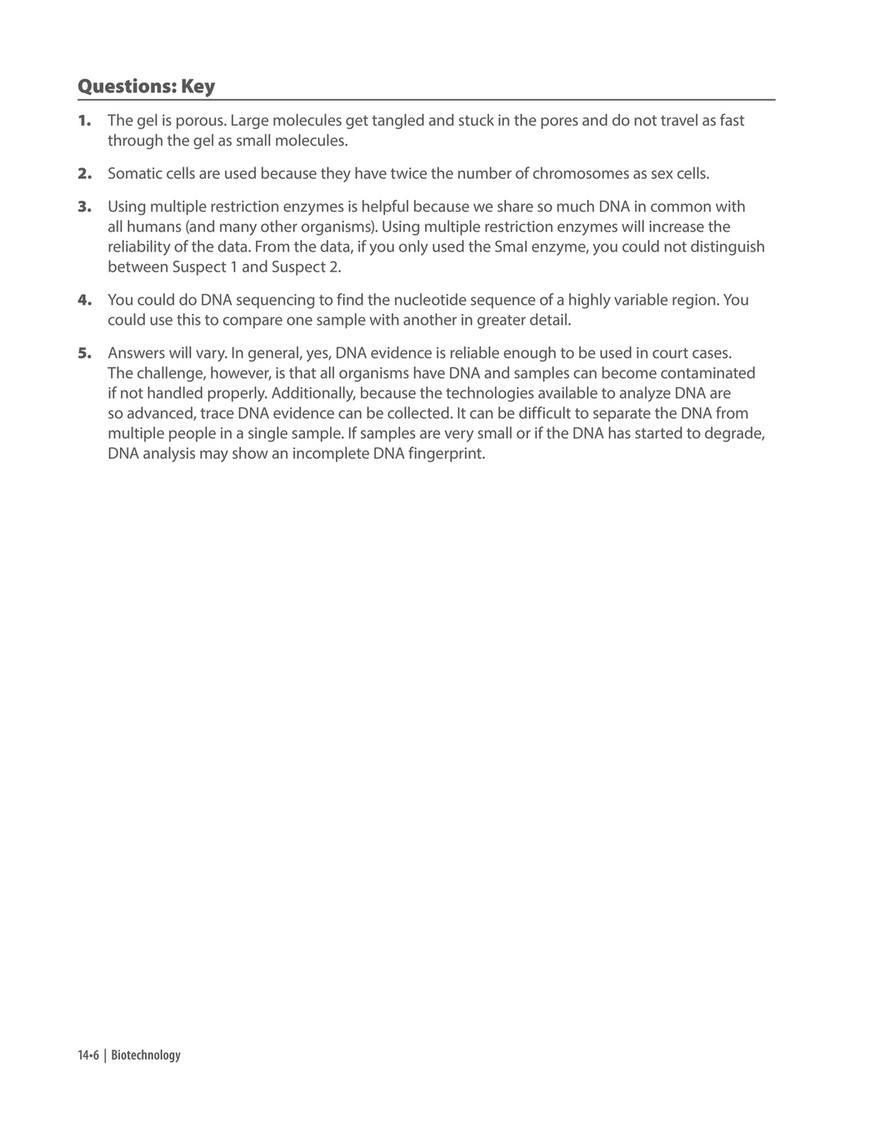 Questions: Key

1. The gel is porous. Large molecules get tangled and stuck in the pores and do not travel as fast through the gel as small molecules.

2. Somatic cells are used because they have twice the number of chromosomes as sex cells.

3. Using multiple restriction enzymes is helpful because we share so much DNA in common with all humans (and many other organisms). Using multiple restriction enzymes will increase the reliability of the data. From the data, if you only used the SmaI enzyme, you could not distinguish between Suspect 1 and Suspect 2.

4. You could do DNA sequencing to find the nucleotide sequence of a highly variable region. You could use this to compare one sample with another in greater detail.

5. Answers will vary. In general, yes, DNA evidence is reliable enough to be used in court cases. The challenge, however, is that all organisms have DNA and samples can become contaminated if not handled properly. Additionally, because the technologies available to analyze DNA are so advanced, trace DNA evidence can be collected. It can be difficult to separate the DNA from multiple people in a single sample. If samples are very small or if the DNA has started to degrade, DNA analysis may show an incomplete DNA fingerprint.

14•6 | Biotechnology